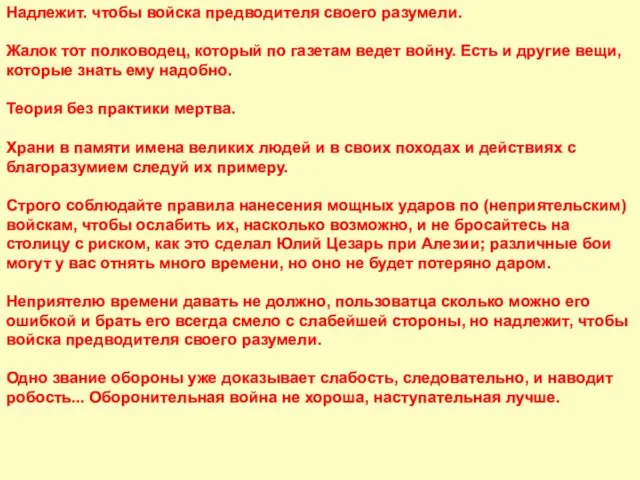 Надлежит. чтобы войска предводителя своего разумели.

Жалок тот полководец, который по газетам ведет войну. Есть и другие вещи, которые знать ему надобно.

Теория без практики мертва.

Храни в памяти имена великих людей и в своих походах и действиях с благоразумием следуй их примеру.

Строго соблюдайте правила нанесения мощных ударов по (неприятельским) войскам, чтобы ослабить их, насколько возможно, и не бросайтесь на столицу с риском, как это сделал Юлий Цезарь при Алезии; различные бои могут у вас отнять много времени, но оно не будет потеряно даром.

Неприятелю времени давать не должно, пользоватца сколько можно его ошибкой и брать его всегда смело с слабейшей стороны, но надлежит, чтобы войска предводителя своего разумели.

Одно звание обороны уже доказывает слабость, следовательно, и наводит робость... Оборонительная война не хороша, наступательная лучше.